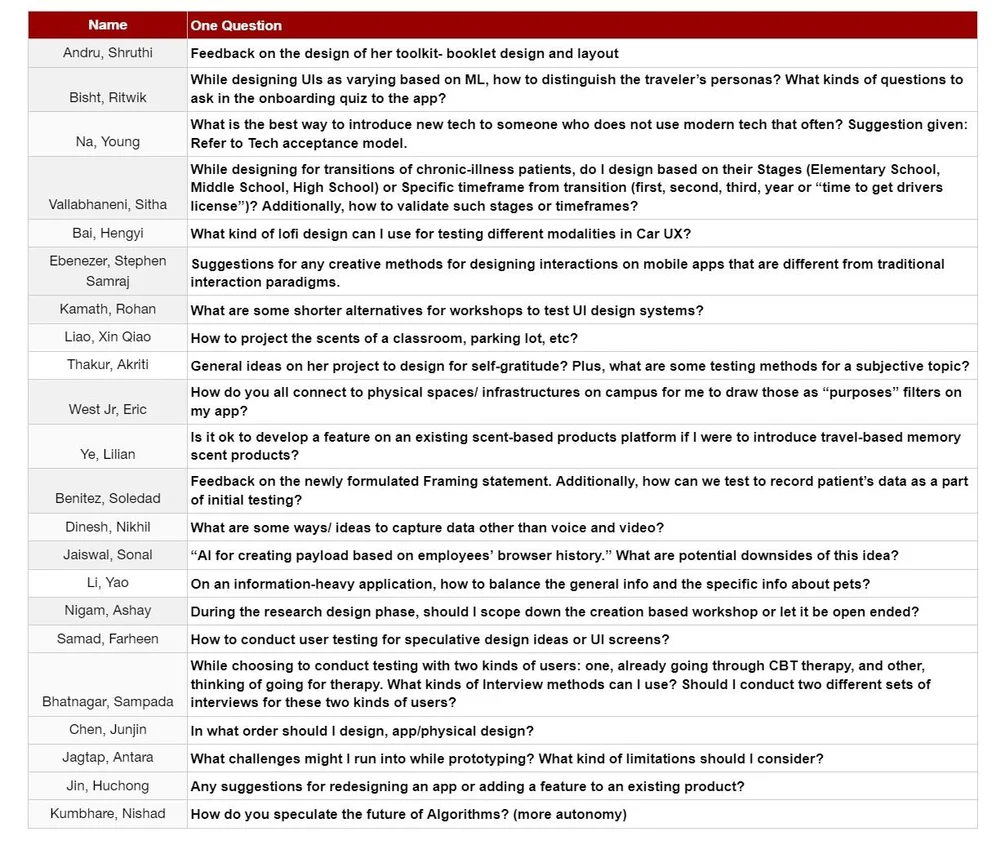 | Name | One Question |
|---|---|
| Andru, Shruthi | Feedback on the design of her toolkit- booklet design and layout |
| Bisht, Ritwik | While designing UIs as varying based on ML, how to distinguish the traveler's personas? What kinds of questions to ask in the onboarding quiz to the app? |
| Na, Young | What is the best way to introduce new tech to someone who does not use modern tech that often? Suggestion given: Refer to Tech acceptance model. |
| Vallabhaneni, Sitha | While designing for transitions of chronic-illness patients, do I design based on their Stages (Elementary School, Middle School, High School) or Specific timeframe from transition (first, second, third, year or "time to get drivers license")? Additionally, how to validate such stages or timeframes? |
| Bai, Hengyi | What kind of lofi design can I use for testing different modalities in Car UX? |
| Ebenezer, Stephen Samraj | Suggestions for any creative methods for designing interactions on mobile apps that are different from traditional interaction paradigms. |
| Kamath, Rohan | What are some shorter alternatives for workshops to test UI design systems? |
| Liao, Xin Qiao | How to project the scents of a classroom, parking lot, etc? |
| Thakur, Akriti | General ideas on her project to design for self-gratitude? Plus, what are some testing methods for a subjective topic? |
| West Jr, Eric | How do you all connect to physical spaces/ infrastructures on campus for me to draw those as "purposes" filters on my app? |
| Ye, Lilian | Is it ok to develop a feature on an existing scent-based products platform if I were to introduce travel-based memory scent products? |
| Benitez, Soledad | Feedback on the newly formulated Framing statement. Additionally, how can we test to record patient's data as a part of initial testing? |
| Dinesh, Nikhil | What are some ways/ ideas to capture data other than voice and video? |
| Jaiswal, Sonal | "AI for creating payload based on employees' browser history." What are potential downsides of this idea? |
| Li, Yao | On an information-heavy application, how to balance the general info and the specific info about pets? |
| Nigam, Ashay | During the research design phase, should I scope down the creation based workshop or let it be open ended? |
| Samad, Farheen | How to conduct user testing for speculative design ideas or UI screens? |
| Bhatnagar, Sampada | While choosing to conduct testing with two kinds of users: one, already going through CBT therapy, and other, thinking of going for therapy. What kinds of Interview methods can I use? Should I conduct two different sets of interviews for these two kinds of users? |
| Chen, Junjin | In what order should I design, app/physical design? |
| Jagtap, Antara | What challenges might I run into while prototyping? What kind of limitations should I consider? |
| Jin, Huchong | Any suggestions for redesigning an app or adding a feature to an existing product? |
| Kumbhare, Nishad | How do you speculate the future of Algorithms? (more autonomy) |